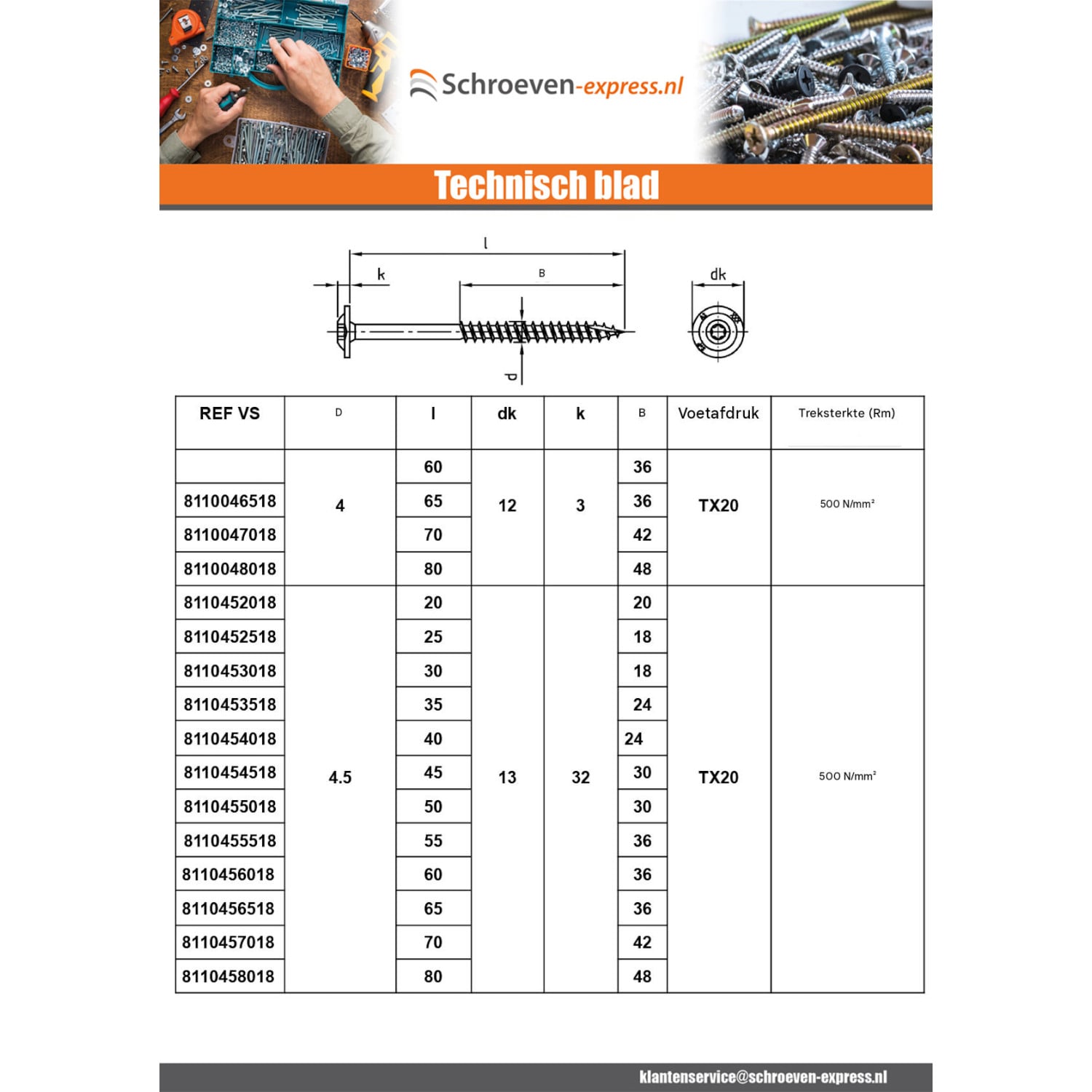 Schroeven-express.nl

Technisch blad

l

k

B

dk

d

| REF VS | D | l | dk | k | B | Voetafdruk | Treksterkte (Rm) |
|---|---|---|---|---|---|---|---|
|  | 4 | 60 | 12 | 3 | 36 | TX20 | 500 N/mm² |
| 8110046518 |  | 65 |  |  | 36 |  |  |
| 8110047018 |  | 70 |  |  | 42 |  |  |
| 8110048018 |  | 80 |  |  | 48 |  |  |
| 8110452018 | 4.5 | 20 | 13 | 32 | 20 | TX20 | 500 N/mm² |
| 8110452518 |  | 25 |  |  | 18 |  |  |
| 8110453018 |  | 30 |  |  | 18 |  |  |
| 8110453518 |  | 35 |  |  | 24 |  |  |
| 8110454018 |  | 40 |  |  | 24 |  |  |
| 8110454518 |  | 45 |  |  | 30 |  |  |
| 8110455018 |  | 50 |  |  | 30 |  |  |
| 8110455518 |  | 55 |  |  | 36 |  |  |
| 8110456018 |  | 60 |  |  | 36 |  |  |
| 8110456518 |  | 65 |  |  | 36 |  |  |
| 8110457018 |  | 70 |  |  | 42 |  |  |
| 8110458018 |  | 80 |  |  | 48 |  |  |

klantenservice@schroeven-express.nl